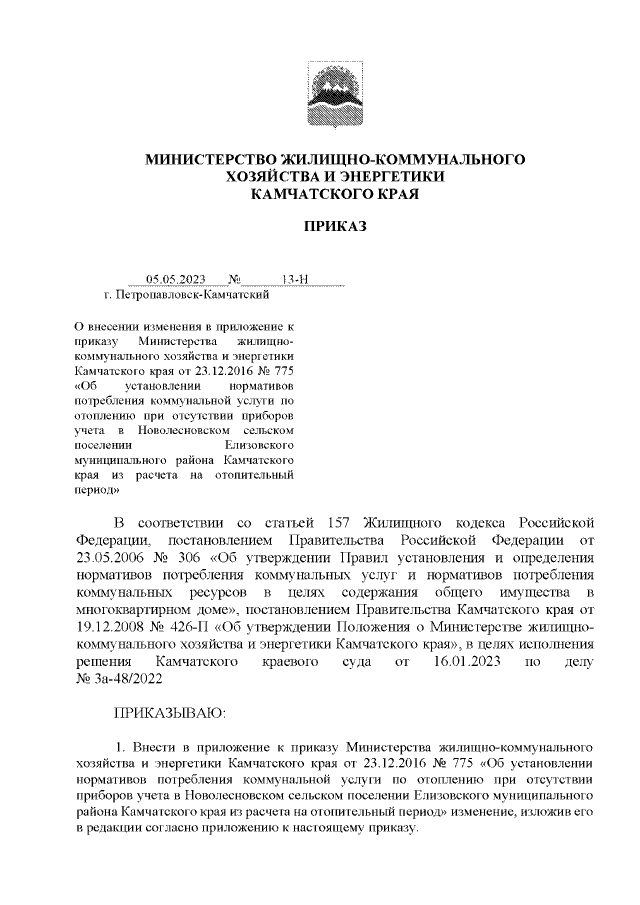 МИНИСТЕРСТВО ЖИЛИЩНО-КОММУНАЛЬНОГО ХОЗЯЙСТВА И ЭНЕРГЕТИКИ КАМЧАТСКОГО КРАЯ

ПРИКАЗ

05.05.2023 № 13-Н
г. Петропавловск-Камчатский

О внесении изменения в приложение к приказу Министерства жилищно-коммунального хозяйства и энергетики Камчатского края от 23.12.2016 № 775 «Об установлении нормативов потребления коммунальной услуги по отоплению при отсутствии приборов учета в Новолесновском сельском поселении Елизовского муниципального района Камчатского края из расчета на отопительный период»

В соответствии со статьей 157 Жилищного кодекса Российской Федерации, постановлением Правительства Российской Федерации от 23.05.2006 № 306 «Об утверждении Правил установления и определения нормативов потребления коммунальных услуг и нормативов потребления коммунальных ресурсов в целях содержания общего имущества в многоквартирном доме», постановлением Правительства Камчатского края от 19.12.2008 № 426-П «Об утверждении Положения о Министерстве жилищно-коммунального хозяйства и энергетики Камчатского края», в целях исполнения решения Камчатского краевого суда от 16.01.2023 по делу № 3а-48/2022

ПРИКАЗЫВАЮ:

1. Внести в приложение к приказу Министерства жилищно-коммунального хозяйства и энергетики Камчатского края от 23.12.2016 № 775 «Об установлении нормативов потребления коммунальной услуги по отоплению при отсутствии приборов учета в Новолесновском сельском поселении Елизовского муниципального района Камчатского края из расчета на отопительный период» изменение, изложив его в редакции согласно приложению к настоящему приказу.